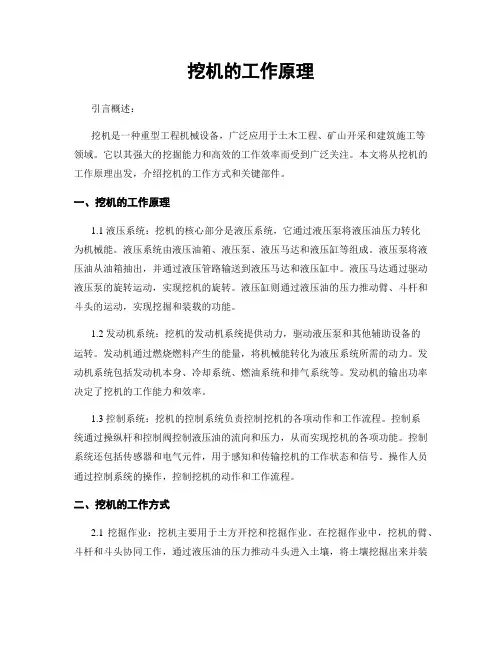 挖机的工作原理

引言概述：

挖机是一种重型工程机械设备，广泛应用于土木工程、矿山开采和建筑施工等领域。它以其强大的挖掘能力和高效的工作效率而受到广泛关注。本文将从挖机的工作原理出发，介绍挖机的工作方式和关键部件。

一、挖机的工作原理

1.1 液压系统：挖机的核心部分是液压系统，它通过液压泵将液压油压力转化为机械能。液压系统由液压油箱、液压泵、液压马达和液压缸等组成。液压泵将液压油从油箱抽出，并通过液压管路输送到液压马达和液压缸中。液压马达通过驱动液压泵的旋转运动，实现挖机的旋转。液压缸则通过液压油的压力推动臂、斗杆和斗头的运动，实现挖掘和装载的功能。

1.2 发动机系统：挖机的发动机系统提供动力，驱动液压泵和其他辅助设备的运转。发动机通过燃烧燃料产生的能量，将机械能转化为液压系统所需的动力。发动机系统包括发动机本身、冷却系统、燃油系统和排气系统等。发动机的输出功率决定了挖机的工作能力和效率。

1.3 控制系统：挖机的控制系统负责控制挖机的各项动作和工作流程。控制系统通过操纵杆和控制阀控制液压油的流向和压力，从而实现挖机的各项功能。控制系统还包括传感器和电气元件，用于感知和传输挖机的工作状态和信号。操作人员通过控制系统的操作，控制挖机的动作和工作流程。

二、挖机的工作方式

2.1 挖掘作业：挖机主要用于土方开挖和挖掘作业。在挖掘作业中，挖机的臂、斗杆和斗头协同工作，通过液压油的压力推动斗头进入土壤，将土壤挖掘出来并装